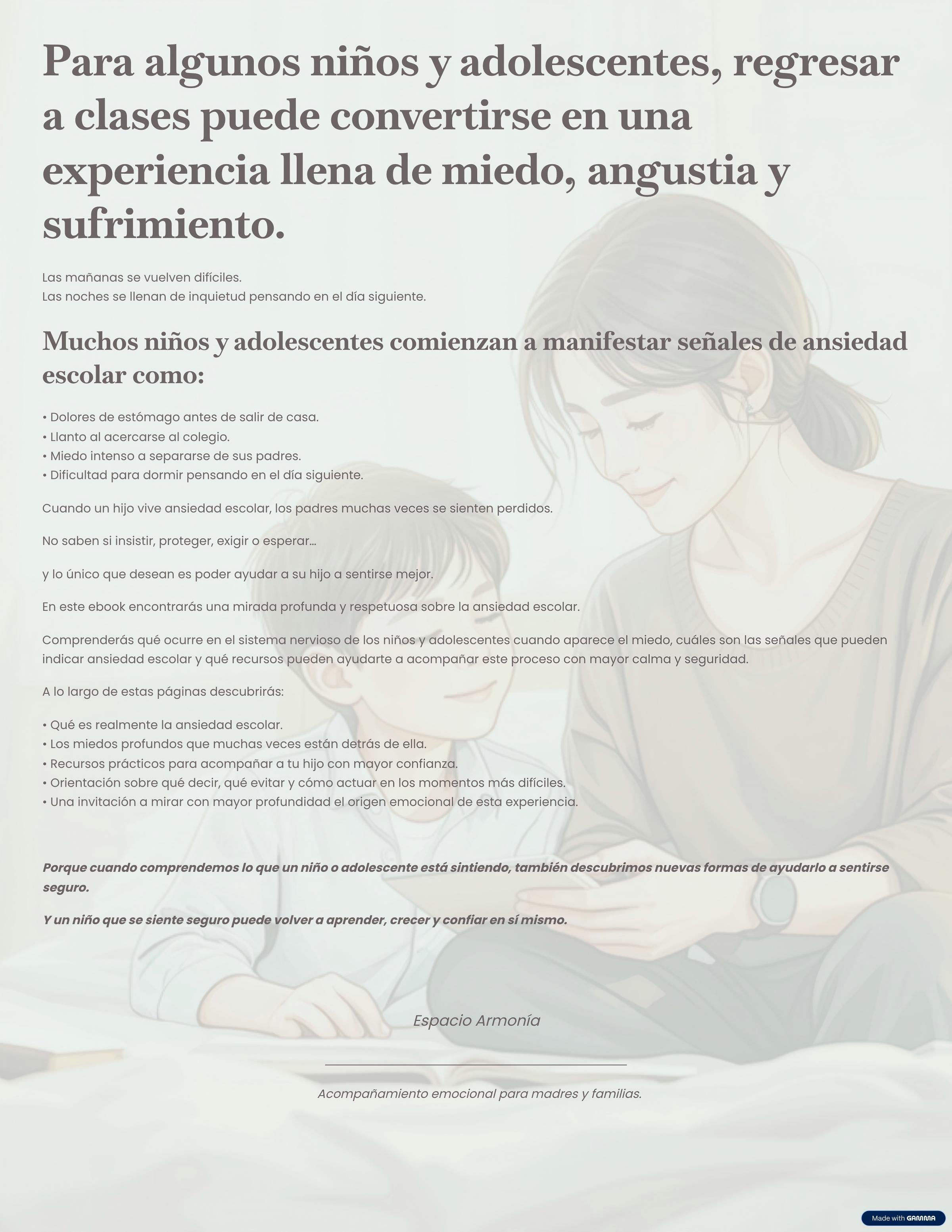 Para algunos niños y adolescentes, regresar a clases puede convertirse en una experiencia llena de miedo, angustia y sufrimiento.

Las mañanas se vuelven difíciles.
Las noches se llenan de inquietud pensando en el día siguiente.

Muchos niños y adolescentes comienzan a manifestar señales de ansiedad escolar como:

• Dolores de estómago antes de salir de casa.
• Llanto al acercarse al colegio.
• Miedo intenso a separarse de sus padres.
• Dificultad para dormir pensando en el día siguiente.

Cuando un hijo vive ansiedad escolar, los padres muchas veces se sienten perdidos.

No saben si insistir, proteger, exigir o esperar...

y lo único que desean es poder ayudar a su hijo a sentirse mejor.

En este ebook encontrarás una mirada profunda y respetuosa sobre la ansiedad escolar.

Comprenderás qué ocurre en el sistema nervioso de los niños y adolescentes cuando aparece el miedo, cuáles son las señales que pueden indicar ansiedad escolar y qué recursos pueden ayudarte a acompañar este proceso con mayor calma y seguridad.

A lo largo de estas páginas descubrirás:

• Qué es realmente la ansiedad escolar.
• Los miedos profundos que muchas veces están detrás de ella.
• Recursos prácticos para acompañar a tu hijo con mayor confianza.
• Orientación sobre qué decir, qué evitar y cómo actuar en los momentos más difíciles.
• Una invitación a mirar con mayor profundidad el origen emocional de esta experiencia.

Porque cuando comprendemos lo que un niño o adolescente está sintiendo, también descubrimos nuevas formas de ayudarlo a sentirse seguro.

Y un niño que se siente seguro puede volver a aprender, crecer y confiar en sí mismo.

Espacio Armonía

Acompañamiento emocional para madres y familias.

Made with GAMMA